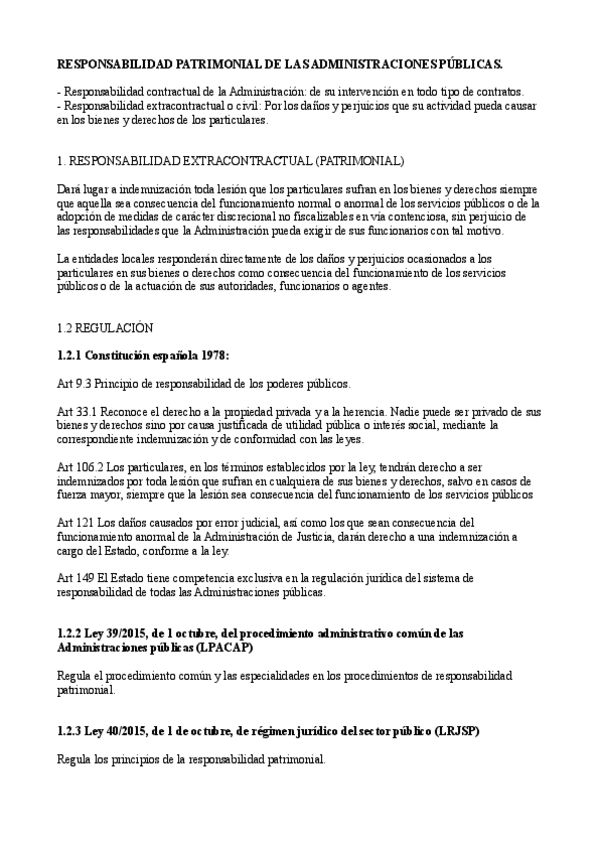 RESPONSABILIDAD PATRIMONIAL DE LAS ADMINISTRACIONES PÚBLICAS.

- Responsabilidad contractual de la Administración: de su intervención en todo tipo de contratos.
- Responsabilidad extracontractual o civil: Por los daños y perjuicios que su actividad pueda causar en los bienes y derechos de los particulares.

1. RESPONSABILIDAD EXTRACONTRACTUAL (PATRIMONIAL)

Dará lugar a indemnización toda lesión que los particulares sufran en los bienes y derechos siempre que aquella sea consecuencia del funcionamiento normal o anormal de los servicios públicos o de la adopción de medidas de carácter discrecional no fiscalizables en vía contenciosa, sin perjuicio de las responsabilidades que la Administración pueda exigir de sus funcionarios con tal motivo.

La entidades locales responderán directamente de los daños y perjuicios ocasionados a los particulares en sus bienes o derechos como consecuencia del funcionamiento de los servicios públicos o de la actuación de sus autoridades, funcionarios o agentes.

1.2 REGULACIÓN

1.2.1 Constitución española 1978:

Art 9.3 Principio de responsabilidad de los poderes públicos.

Art 33.1 Reconoce el derecho a la propiedad privada y a la herencia. Nadie puede ser privado de sus bienes y derechos sino por causa justificada de utilidad pública o interés social, mediante la correspondiente indemnización y de conformidad con las leyes.

Art 106.2 Los particulares, en los términos establecidos por la ley, tendrán derecho a ser indemnizados por toda lesión que sufran en cualquiera de sus bienes y derechos, salvo en casos de fuerza mayor, siempre que la lesión sea consecuencia del funcionamiento de los servicios públicos

Art 121 Los daños causados por error judicial, así como los que sean consecuencia del funcionamiento anormal de la Administración de Justicia, darán derecho a una indemnización a cargo del Estado, conforme a la ley.

Art 149 El Estado tiene competencia exclusiva en la regulación jurídica del sistema de responsabilidad de todas las Administraciones públicas.

1.2.2 Ley 39/2015, de 1 octubre, del procedimiento administrativo común de las Administraciones públicas (LPACAP)

Regula el procedimiento común y las especialidades en los procedimientos de responsabilidad patrimonial.

1.2.3 Ley 40/2015, de 1 de octubre, de régimen jurídico del sector público (LRJSP)

Regula los principios de la responsabilidad patrimonial.